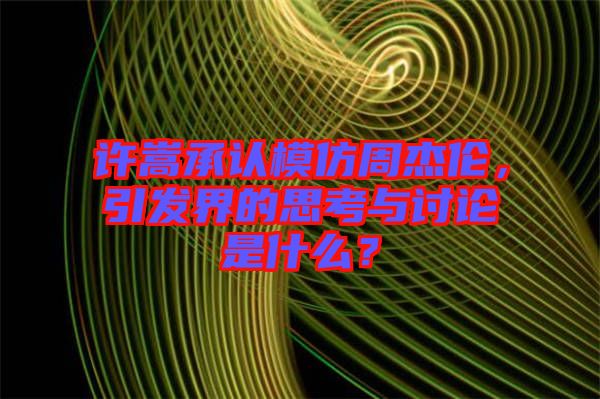 许嵩承认模仿周杰伦，引发界的思考与讨论是什么？